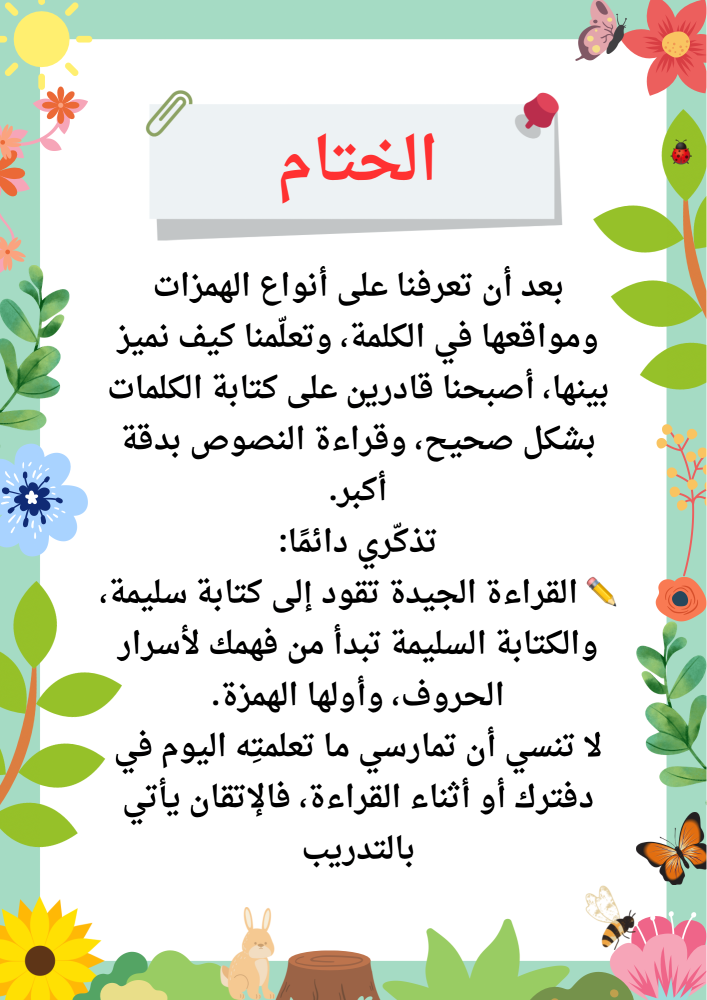 الختام

بعد أن تعرفنا على أنواع الهمزات ومواقعها في الكلمة، وتعلّمنا كيف نميز بينها، أصبحنا قادرين على كتابة الكلمات بشكل صحيح، وقراءة النصوص بدقة أكبر.

تذكّري دائمًا:

✏️ القراءة الجيدة تقود إلى كتابة سليمة، والكتابة السليمة تبدأ من فهمك لأسرار الحروف، وأولها الهمزة.

لا تنسي أن تمارسي ما تعلمتِه اليوم في دفترك أو أثناء القراءة، فالإتقان يأتي بالتدريب